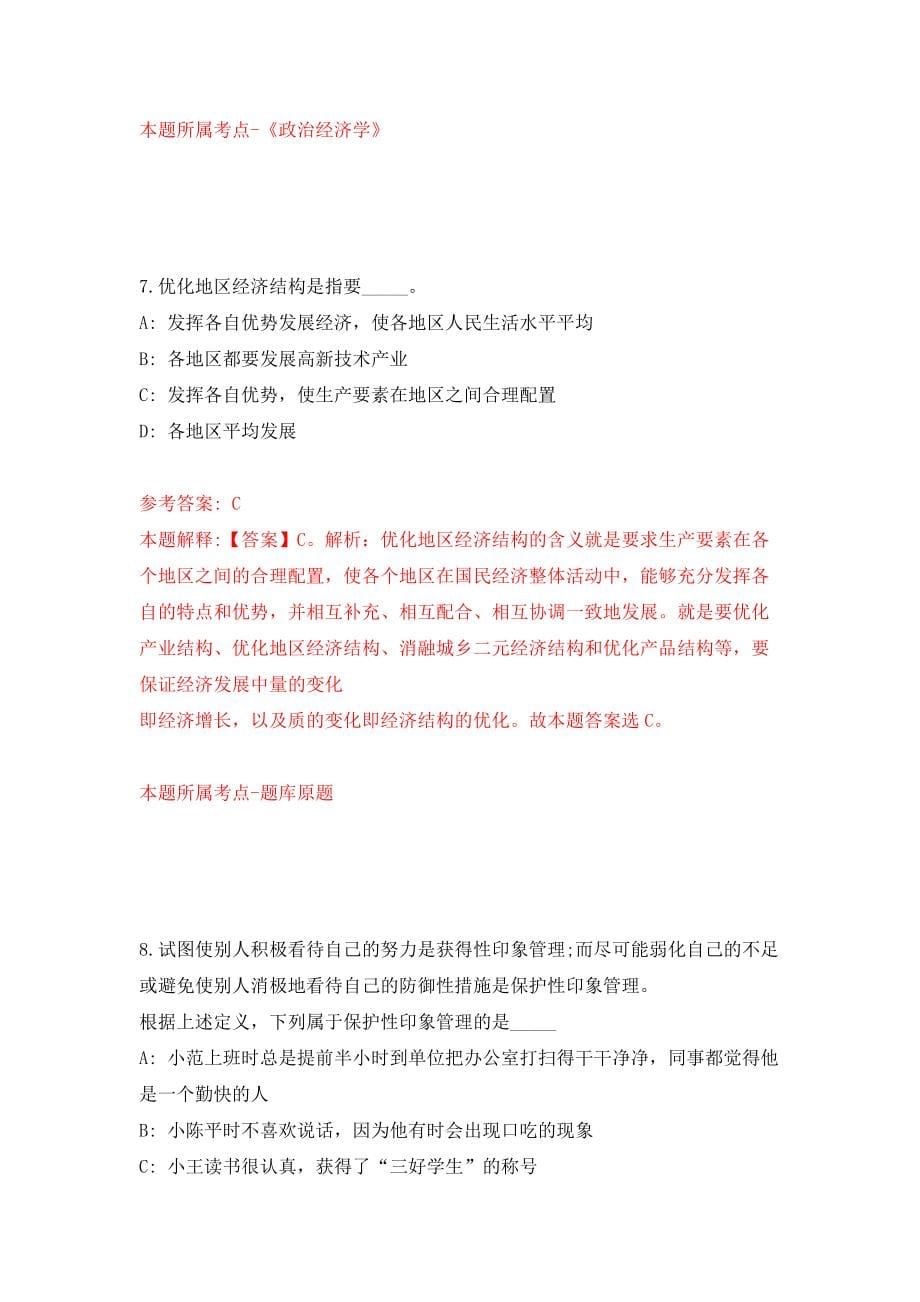 本题所属考点-《政治经济学》

7.优化地区经济结构是指要_____。
A: 发挥各自优势发展经济，使各地区人民生活水平平均
B: 各地区都要发展高新技术产业
C: 发挥各自优势，使生产要素在地区之间合理配置
D: 各地区平均发展

参考答案: C
本题解释:【答案】C。解析：优化地区经济结构的含义就是要求生产要素在各个地区之间的合理配置，使各个地区在国民经济整体活动中，能够充分发挥各自的特点和优势，并相互补充、相互配合、相互协调一致地发展。就是要优化产业结构、优化地区经济结构、消融城乡二元经济结构和优化产品结构等，要保证经济发展中量的变化
即经济增长，以及质的变化即经济结构的优化。故本题答案选 C。

本题所属考点-题库原题

8.试图使别人积极看待自己的努力是获得性印象管理;而尽可能弱化自己的不足或避免使别人消极地看待自己的防御性措施是保护性印象管理。
根据上述定义，下列属于保护性印象管理的是_____
A: 小范上班时总是提前半小时到单位把办公室打扫得干干净净，同事都觉得他是一个勤快的人
B: 小陈平时不喜欢说话，因为他有时会出现口吃的现象
C: 小王读书很认真，获得了“三好学生”的称号